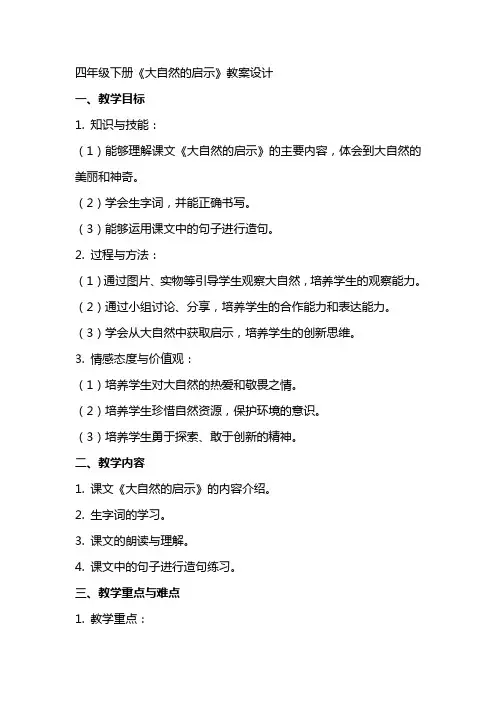 四年级下册《大自然的启示》教案设计

一、教学目标

1. 知识与技能：

（1）能够理解课文《大自然的启示》的主要内容，体会到大自然的美丽和神奇。

（2）学会生字词，并能正确书写。

（3）能够运用课文中的句子进行造句。

2. 过程与方法：

（1）通过图片、实物等引导学生观察大自然，培养学生的观察能力。

（2）通过小组讨论、分享，培养学生的合作能力和表达能力。

（3）学会从大自然中获取启示，培养学生的创新思维。

3. 情感态度与价值观：

（1）培养学生对大自然的热爱和敬畏之情。

（2）培养学生珍惜自然资源，保护环境的意识。

（3）培养学生勇于探索、敢于创新的精神。

二、教学内容

1. 课文《大自然的启示》的内容介绍。

2. 生字词的学习。

3. 课文的朗读与理解。

4. 课文中的句子进行造句练习。

三、教学重点与难点

1. 教学重点：